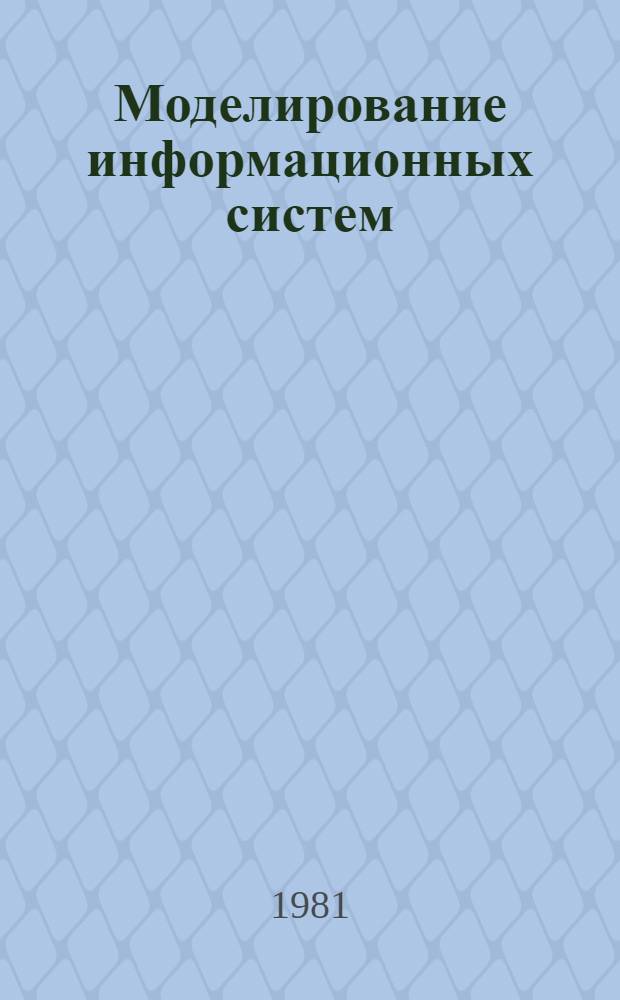 Моделирование информационных систем

1981